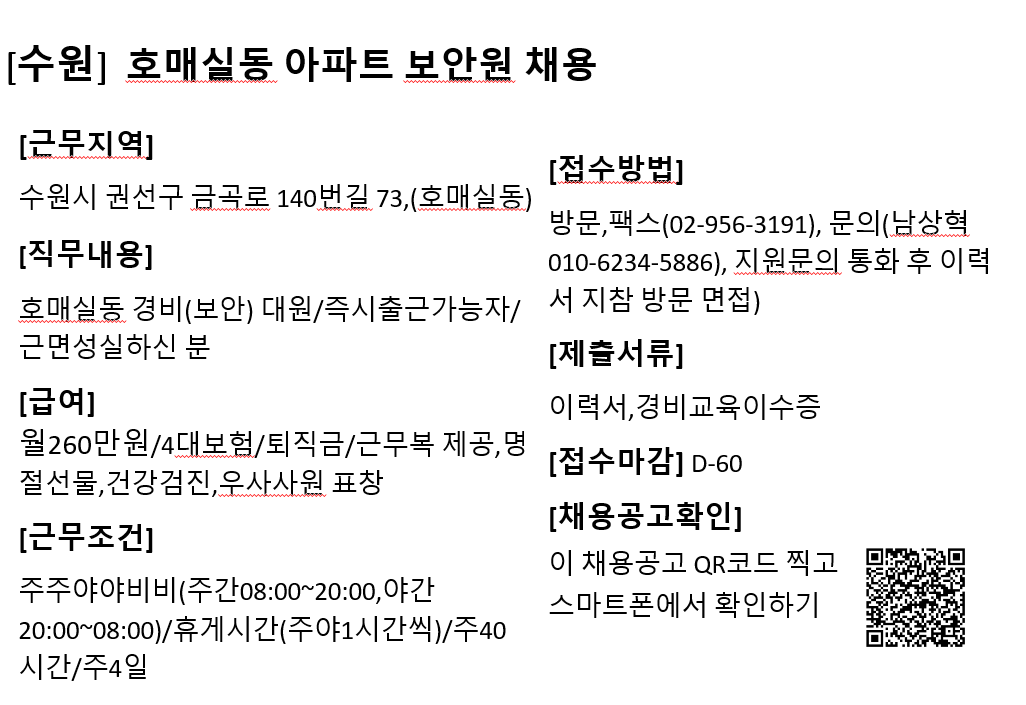 [수원] 호매실동 아파트 보안원 채용

[근무지역]

수원시 권선구 금곡로 140번길 73,(호매실동)

[직무내용]

호매실동 경비(보안) 대원/즉시출근가능자/근면성실하신 분

[급여]

월260만원/4대보험/퇴직금/근무복 제공,명절선물,건강검진,우사사원 표창

[근무조건]

주주야야비비(주간08:00~20:00,야간 20:00~08:00)/휴게시간(주야1시간씩)/주40시간/주4일

[접수방법]

방문,팩스(02-956-3191), 문의(남상혁 010-6234-5886), 지원문의 통화 후 이력서 지참 방문 면접)

[제출서류]

이력서,경비교육이수증

[접수마감] D-60

[채용공고확인]

이 채용공고 QR코드 찍고 스마트폰에서 확인하기